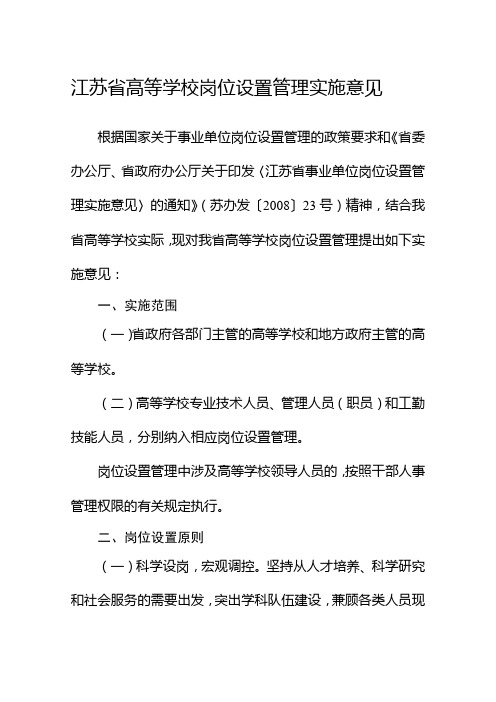 江苏省高等学校岗位设置管理实施意见

根据国家关于事业单位岗位设置管理的政策要求和《省委办公厅、省政府办公厅关于印发〈江苏省事业单位岗位设置管理实施意见〉的通知》（苏办发〔2008〕23号）精神，结合我省高等学校实际，现对我省高等学校岗位设置管理提出如下实施意见：

一、实施范围

（一）省政府各部门主管的高等学校和地方政府主管的高等学校。

（二）高等学校专业技术人员、管理人员（职员）和工勤技能人员，分别纳入相应岗位设置管理。

岗位设置管理中涉及高等学校领导人员的，按照干部人事管理权限的有关规定执行。

二、岗位设置原则

（一）科学设岗，宏观调控。坚持从人才培养、科学研究和社会服务的需要出发，突出学科队伍建设，兼顾各类人员现